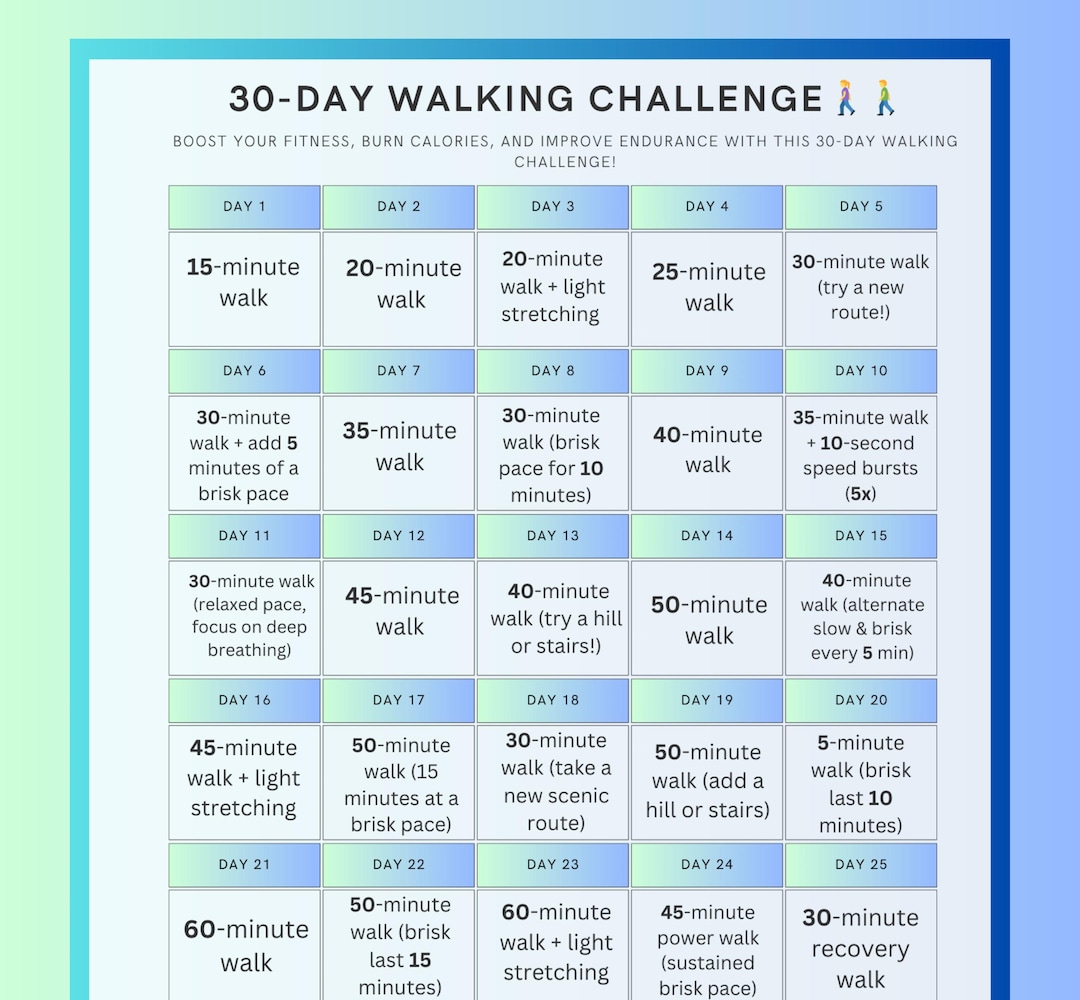 30-DAY WALKING CHALLENGE🚶‍♀️🚶

BOOST YOUR FITNESS, BURN CALORIES, AND IMPROVE ENDURANCE WITH THIS 30-DAY WALKING CHALLENGE!

| DAY 1 | DAY 2 | DAY 3 | DAY 4 | DAY 5 |
|---|---|---|---|---|
| 15-minute walk | 20-minute walk | 20-minute walk + light stretching | 25-minute walk | 30-minute walk (try a new route!) |
| DAY 6 | DAY 7 | DAY 8 | DAY 9 | DAY 10 |
| 30-minute walk + add 5 minutes of a brisk pace | 35-minute walk | 30-minute walk (brisk pace for 10 minutes) | 40-minute walk | 35-minute walk + 10-second speed bursts (5x) |
| DAY 11 | DAY 12 | DAY 13 | DAY 14 | DAY 15 |
| 30-minute walk (relaxed pace, focus on deep breathing) | 45-minute walk | 40-minute walk (try a hill or stairs!) | 50-minute walk | 40-minute walk (alternate slow & brisk every 5 min) |
| DAY 16 | DAY 17 | DAY 18 | DAY 19 | DAY 20 |
| 45-minute walk + light stretching | 50-minute walk (15 minutes at a brisk pace) | 30-minute walk (take a new scenic route) | 50-minute walk (add a hill or stairs) | 5-minute walk (brisk last 10 minutes) |
| DAY 21 | DAY 22 | DAY 23 | DAY 24 | DAY 25 |
| 60-minute walk | 50-minute walk (brisk last 15 minutes) | 60-minute walk + light stretching | 45-minute power walk (sustained brisk pace) | 30-minute recovery walk |